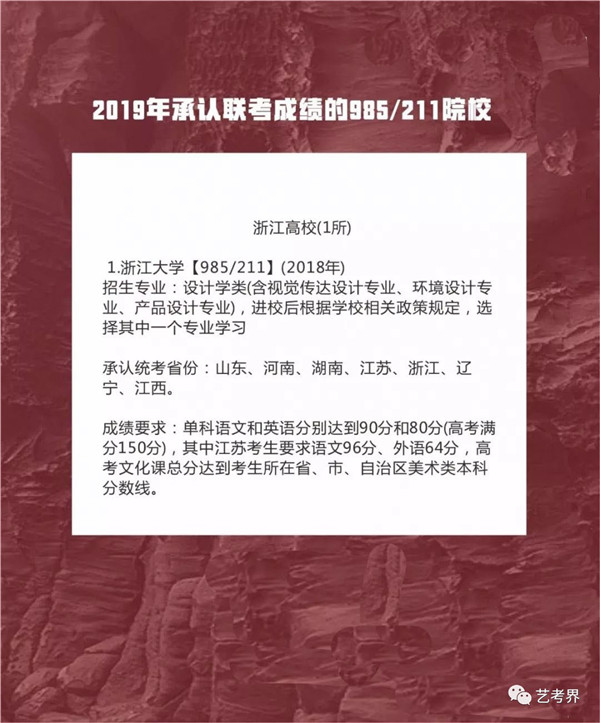 2019年承认联考成绩的985/211院校

浙江高校(1所)

1.浙江大学【985/211】(2018年)
招生专业：设计学类(含视觉传达设计专业、环境设计专业、产品设计专业)，进校后根据学校相关政策规定，选择其中一个专业学习

承认统考省份：山东、河南、湖南、江苏、浙江、辽宁、江西。

成绩要求：单科语文和英语分别达到90分和80分(高考满分150分)，其中江苏考生要求语文96分、外语64分，高考文化课总分达到考生所在省、市、自治区美术类本科分数线。

艺考界